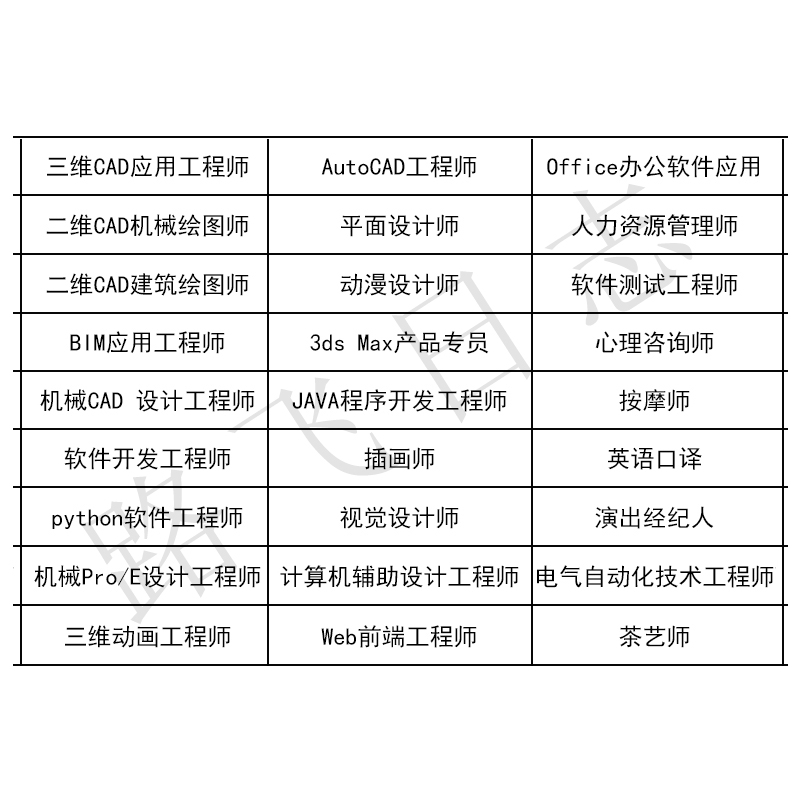 | 三维CAD应用工程师 | AutoCAD工程师 | Office办公软件应用 |
|---|---|---|
| 二维CAD机械绘图师 | 平面设计师 | 人力资源管理师 |
| 二维CAD建筑绘图师 | 动漫设计师 | 软件测试工程师 |
| BIM应用工程师 | 3ds Max产品专员 | 心理咨询师 |
| 机械CAD 设计工程师 | JAVA程序开发工程师 | 按摩师 |
| 软件开发工程师 | 插画师 | 英语口译 |
| python软件工程师 | 视觉设计师 | 演出经纪人 |
| 机械Pro/E设计工程师 | 计算机辅助设计工程师 | 电气自动化技术工程师 |
| 三维动画工程师 | Web前端工程师 | 茶艺师 |

路飞日志